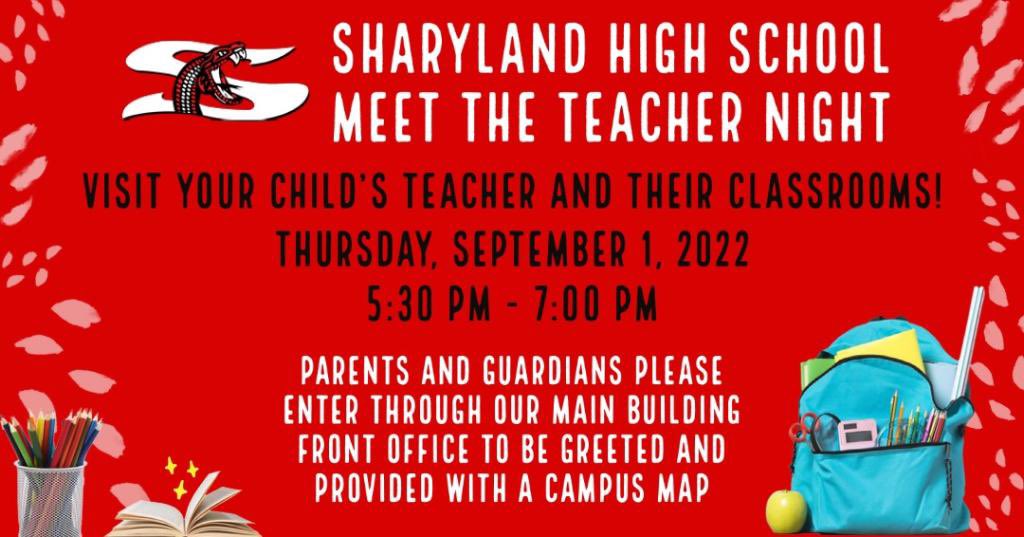 SHARYLAND HIGH SCHOOL
MEET THE TEACHER NIGHT

VISIT YOUR CHILD'S TEACHER AND THEIR CLASSROOMS!

THURSDAY, SEPTEMBER 1, 2022

5:30 PM - 7:00 PM

PARENTS AND GUARDIANS PLEASE ENTER THROUGH OUR MAIN BUILDING FRONT OFFICE TO BE GREETED AND PROVIDED WITH A CAMPUS MAP